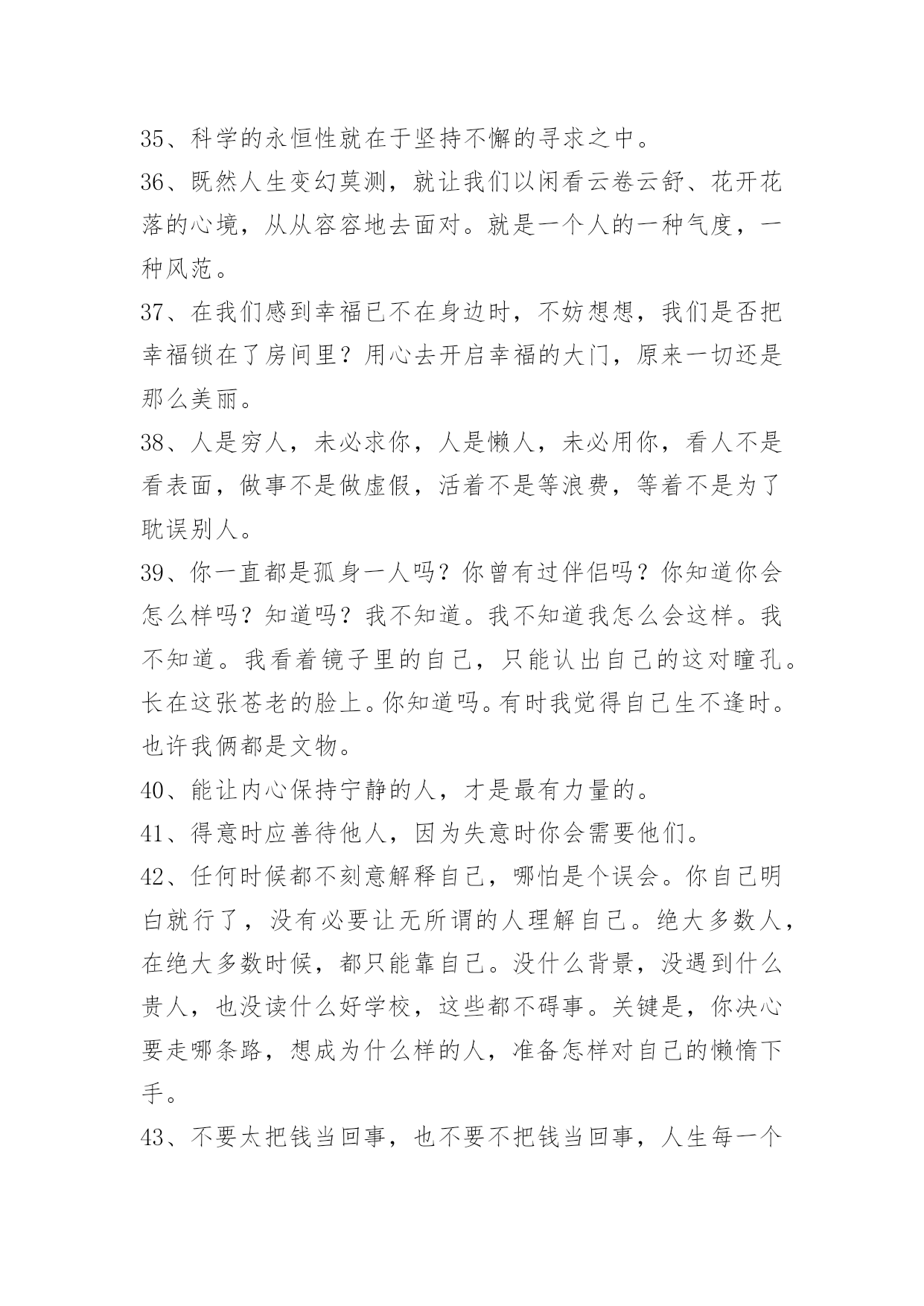 35、科学的永恒性就在于坚持不懈的寻求之中。

36、既然人生变幻莫测，就让我们以闲看云卷云舒、花开花落的心境，从从容容地去面对。就是一个人的一种气度，一种风范。

37、在我们感到幸福已不在身边时，不妨想想，我们是否把幸福锁在了房间里？用心去开启幸福的大门，原来一切还是那么美丽。

38、人是穷人，未必求你，人是懒人，未必用你，看人不是看表面，做事不是做虚假，活着不是等浪费，等着不是为了耽误别人。

39、你一直都是孤身一人吗？你曾有过伴侣吗？你知道你会怎么样吗？知道吗？我不知道。我不知道我怎么会这样。我不知道。我看着镜子里的自己，只能认出自己的这对瞳孔。长在这张苍老的脸上。你知道吗。有时我觉得自己生不逢时。也许我俩都是文物。

40、能让内心保持宁静的人，才是最有力量的。

41、得意时应善待他人，因为失意时你会需要他们。

42、任何时候都不刻意解释自己，哪怕是个误会。你自己明白就行了，没有必要让无所谓的人理解自己。绝大多数人，在绝大多数时候，都只能靠自己。没什么背景，没遇到什么贵人，也没读什么好学校，这些都不碍事。关键是，你决心要走哪条路，想成为什么样的人，准备怎样对自己的懒惰下手。

43、不要太把钱当回事，也不要不把钱当回事，人生每一个